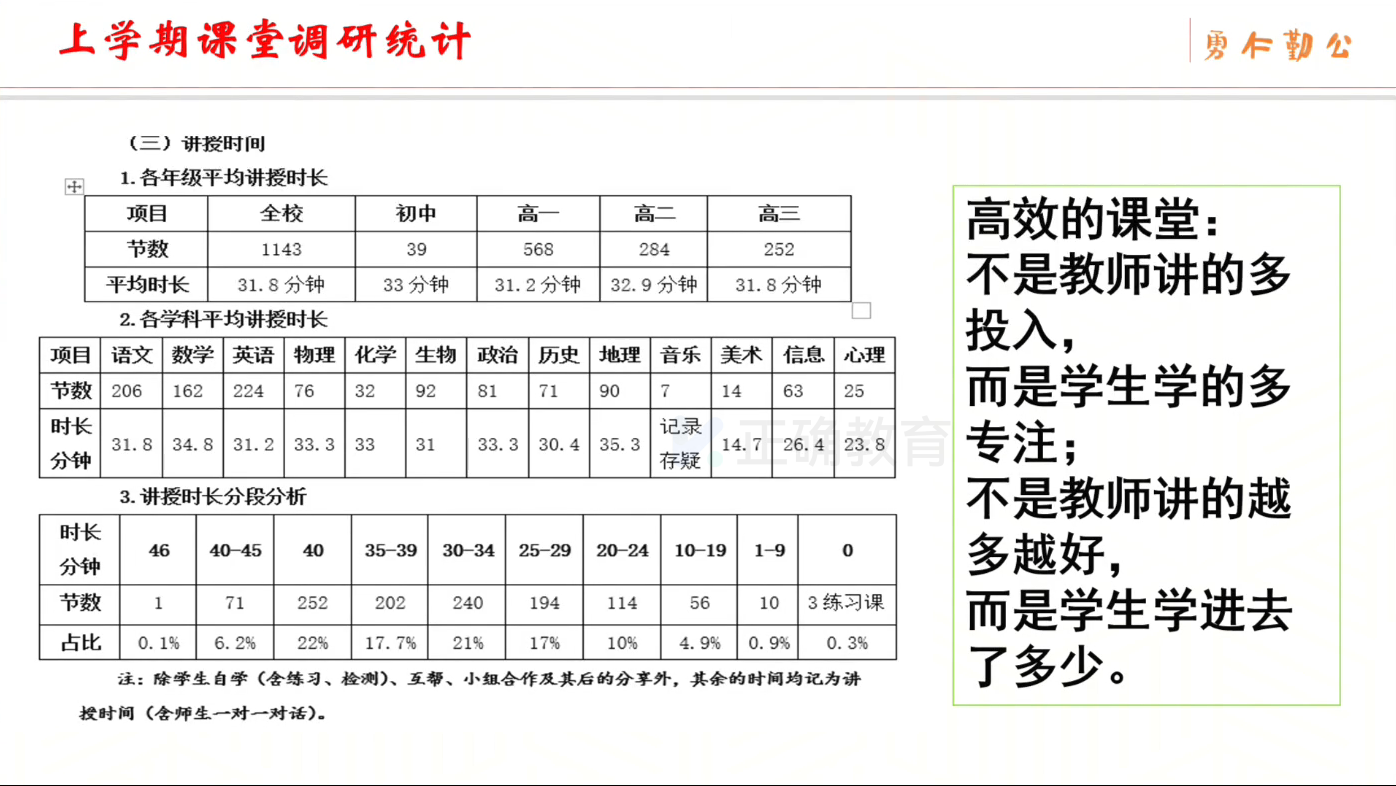 上学期课堂调研统计

勇仁勤公

（三）讲授时间

1.各年级平均讲授时长

| 项目 | 全校 | 初中 | 高一 | 高二 | 高三 |
|---|---|---|---|---|---|
| 节数 | 1143 | 39 | 568 | 284 | 252 |
| 平均时长 | 31.8分钟 | 33分钟 | 31.2分钟 | 32.9分钟 | 31.8分钟 |

2.各学科平均讲授时长

| 项目 | 语文 | 数学 | 英语 | 物理 | 化学 | 生物 | 政治 | 历史 | 地理 | 音乐 | 美术 | 信息 | 心理 |
|---|---|---|---|---|---|---|---|---|---|---|---|---|---|
| 节数 | 206 | 162 | 224 | 76 | 32 | 92 | 81 | 71 | 90 | 7 | 14 | 63 | 25 |
| 时长分钟 | 31.8 | 34.8 | 31.2 | 33.3 | 33 | 31 | 33.3 | 30.4 | 35.3 | 记录存疑 | 14.7 | 26.4 | 23.8 |

3.讲授时长分段分析

| 时长分钟 | 46 | 40-45 | 40 | 35-39 | 30-34 | 25-29 | 20-24 | 10-19 | 1-9 | 0 |
|---|---|---|---|---|---|---|---|---|---|---|
| 节数 | 1 | 71 | 252 | 202 | 240 | 194 | 114 | 56 | 10 | 3练习课 |
| 占比 | 0.1% | 6.2% | 22% | 17.7% | 21% | 17% | 10% | 4.9% | 0.9% | 0.3% |

注：除学生自学（含练习、检测）、互帮、小组合作及其后的分享外，其余的时间均记为讲授时间（含师生一对一对话）。

高效的课堂：
不是教师讲的多投入，
而是学生学的多专注；
不是教师讲的越多越好，
而是学生学进去了多少。

正确教育